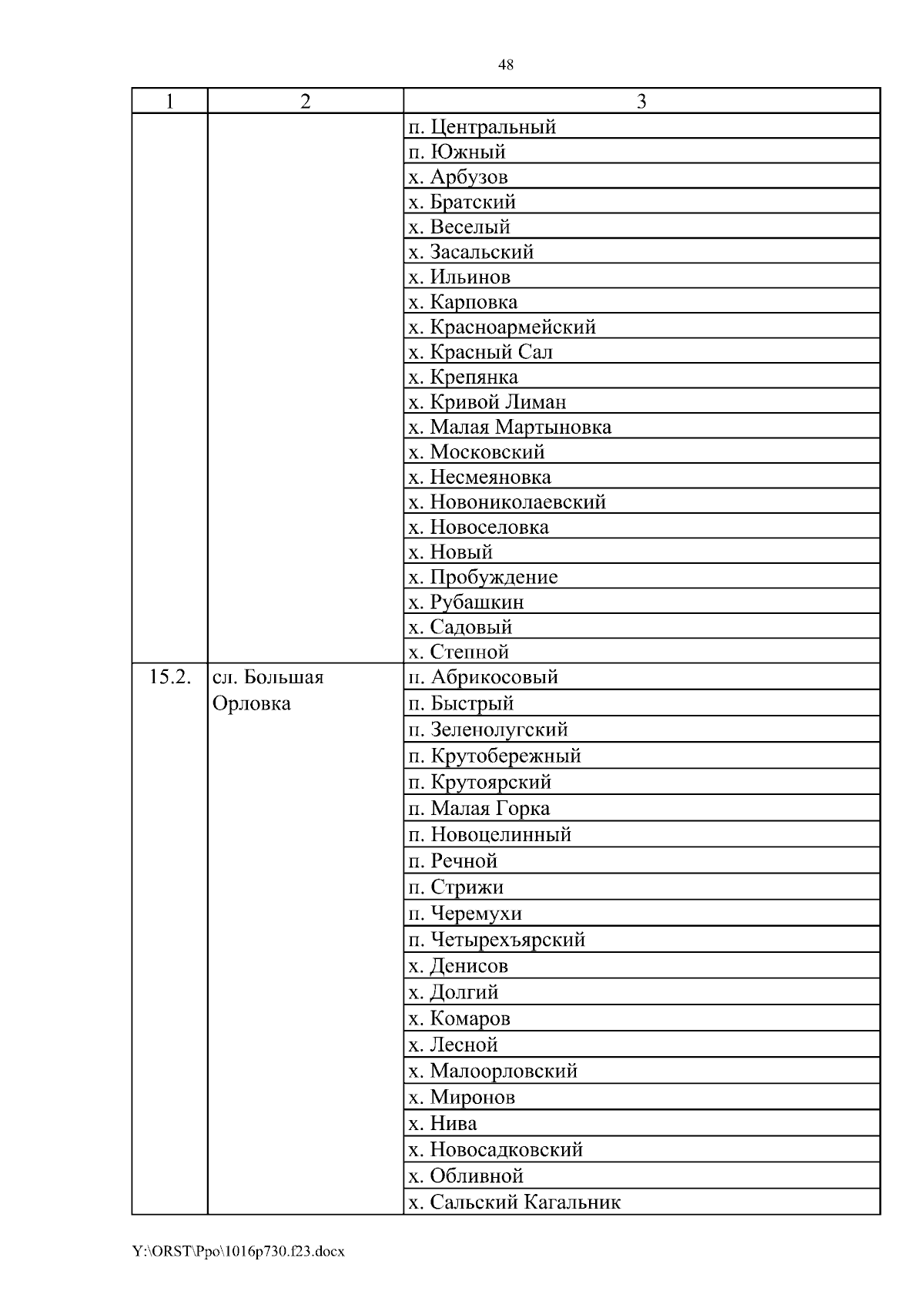 48

| 1 | 2 | 3 |
|---|---|---|
| | | п. Центральный |
| | | п. Южный |
| | | х. Арбузов |
| | | х. Братский |
| | | х. Веселый |
| | | х. Засальский |
| | | х. Ильинов |
| | | х. Карповка |
| | | х. Красноармейский |
| | | х. Красный Сал |
| | | х. Крепянка |
| | | х. Кривой Лиман |
| | | х. Малая Мартыновка |
| | | х. Московский |
| | | х. Несмеяновка |
| | | х. Новониколаевский |
| | | х. Новоселовка |
| | | х. Новый |
| | | х. Пробуждение |
| | | х. Рубашкин |
| | | х. Садовый |
| | | х. Степной |
| 15.2. | сл. Большая Орловка | п. Абрикосовый |
| | | п. Быстрый |
| | | п. Зеленолугский |
| | | п. Крутобережный |
| | | п. Крутоярский |
| | | п. Малая Горка |
| | | п. Новоцелинный |
| | | п. Речной |
| | | п. Стрижи |
| | | п. Черемухи |
| | | п. Четырехъярский |
| | | х. Денисов |
| | | х. Долгий |
| | | х. Комаров |
| | | х. Лесной |
| | | х. Малоорловский |
| | | х. Миронов |
| | | х. Нива |
| | | х. Новосадковский |
| | | х. Обливной |
| | | х. Сальский Кагальник |

Y:\ORST\Ppo\1016p730.f23.docx